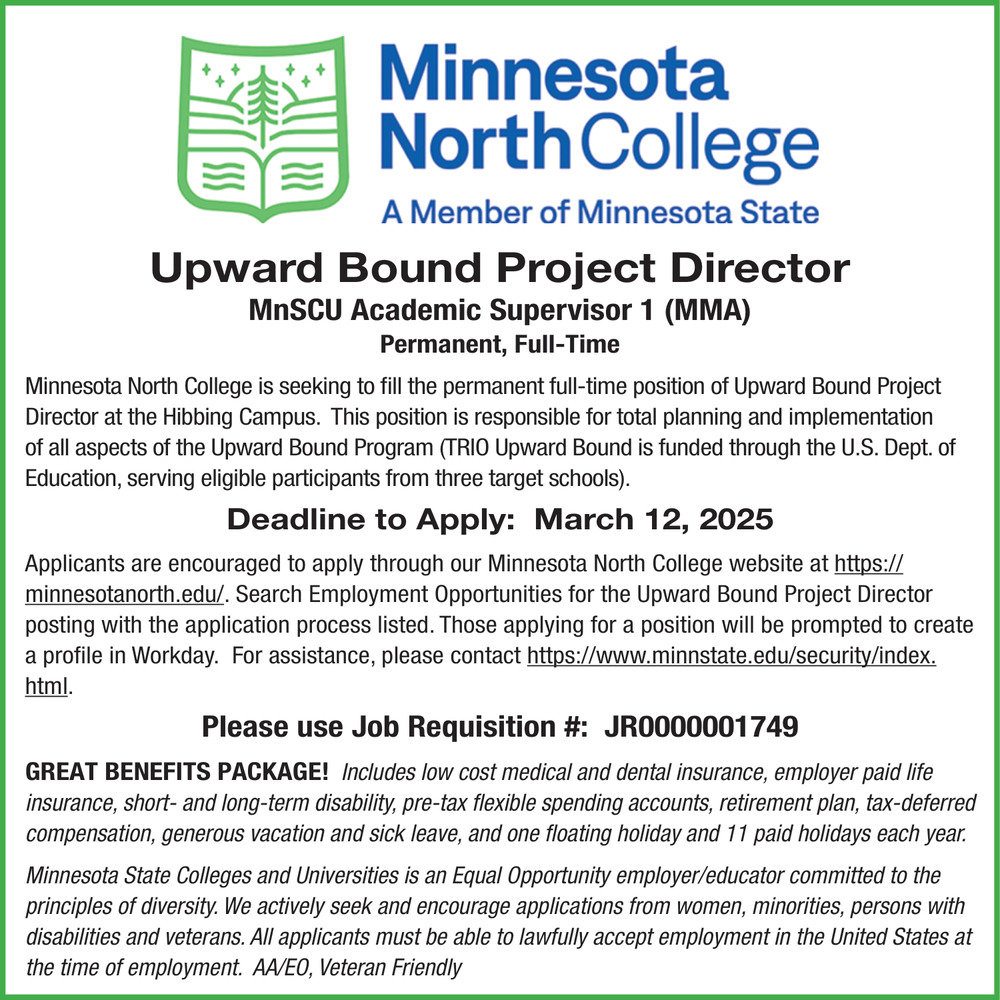 Minnesota North College
A Member of Minnesota State

Upward Bound Project Director
MnSCU Academic Supervisor 1 (MMA)
Permanent, Full-Time

Minnesota North College is seeking to fill the permanent full-time position of Upward Bound Project Director at the Hibbing Campus. This position is responsible for total planning and implementation of all aspects of the Upward Bound Program (TRIO Upward Bound is funded through the U.S. Dept. of Education, serving eligible participants from three target schools).

Deadline to Apply: March 12, 2025

Applicants are encouraged to apply through our Minnesota North College website at https://minnesotanorth.edu/. Search Employment Opportunities for the Upward Bound Project Director posting with the application process listed. Those applying for a position will be prompted to create a profile in Workday. For assistance, please contact https://www.minnstate.edu/security/index.html.

Please use Job Requisition #: JR0000001749

GREAT BENEFITS PACKAGE! Includes low cost medical and dental insurance, employer paid life insurance, short- and long-term disability, pre-tax flexible spending accounts, retirement plan, tax-deferred compensation, generous vacation and sick leave, and one floating holiday and 11 paid holidays each year.

Minnesota State Colleges and Universities is an Equal Opportunity employer/educator committed to the principles of diversity. We actively seek and encourage applications from women, minorities, persons with disabilities and veterans. All applicants must be able to lawfully accept employment in the United States at the time of employment. AA/EO, Veteran Friendly